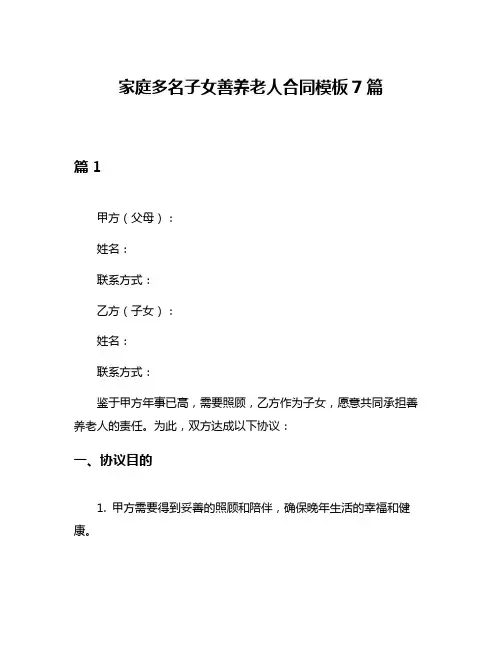 家庭多名子女善养老人合同模板 7 篇

篇 1

甲方（父母）：

姓名：

联系方式：

乙方（子女）：

姓名：

联系方式：

鉴于甲方年事已高，需要照顾，乙方作为子女，愿意共同承担善养老人的责任。为此，双方达成以下协议：

一、协议目的

1. 甲方需要得到妥善的照顾和陪伴，确保晚年生活的幸福和健康。